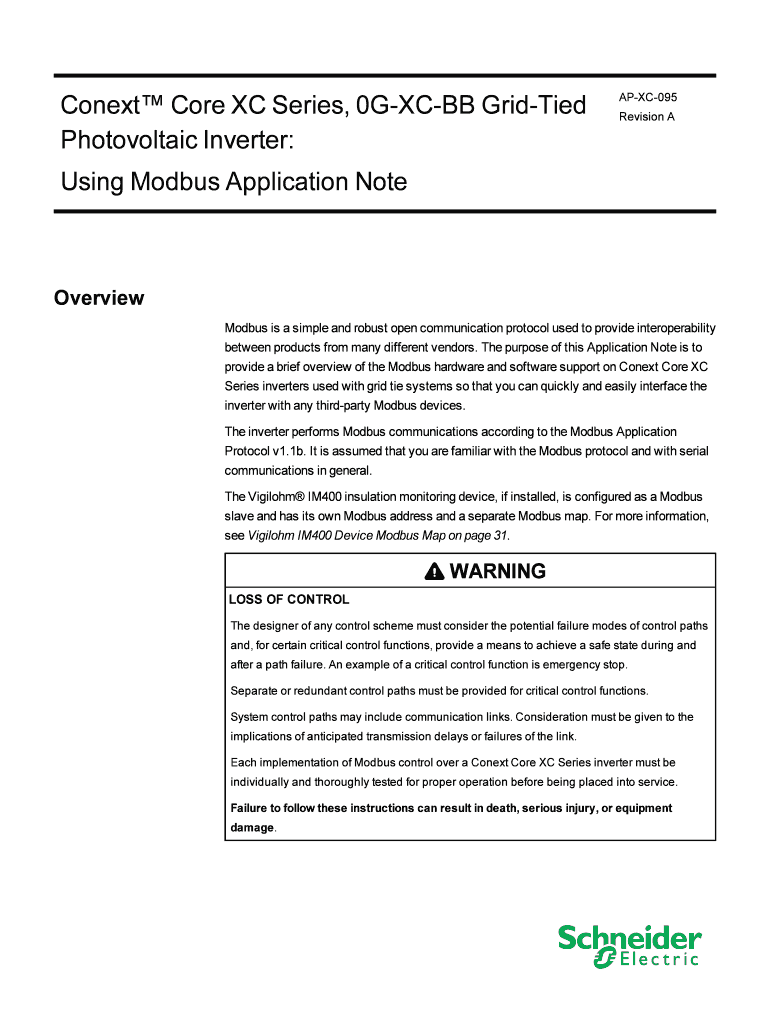 Conext™ Core XC Series, 0G-XC-BB Grid-Tied Photovoltaic Inverter:

Using Modbus Application Note

AP-XC-095
Revision A

Overview

Modbus is a simple and robust open communication protocol used to provide interoperability between products from many different vendors. The purpose of this Application Note is to provide a brief overview of the Modbus hardware and software support on Conext Core XC Series inverters used with grid tie systems so that you can quickly and easily interface the inverter with any third-party Modbus devices.

The inverter performs Modbus communications according to the Modbus Application Protocol v1.1b. It is assumed that you are familiar with the Modbus protocol and with serial communications in general.

The Vigilohm® IM400 insulation monitoring device, if installed, is configured as a Modbus slave and has its own Modbus address and a separate Modbus map. For more information, see Vigilohm IM400 Device Modbus Map on page 31.

WARNING

LOSS OF CONTROL

The designer of any control scheme must consider the potential failure modes of control paths and, for certain critical control functions, provide a means to achieve a safe state during and after a path failure. An example of a critical control function is emergency stop.

Separate or redundant control paths must be provided for critical control functions.

System control paths may include communication links. Consideration must be given to the implications of anticipated transmission delays or failures of the link.

Each implementation of Modbus control over a Conext Core XC Series inverter must be individually and thoroughly tested for proper operation before being placed into service.

Failure to follow these instructions can result in death, serious injury, or equipment damage.

Schneider Electric